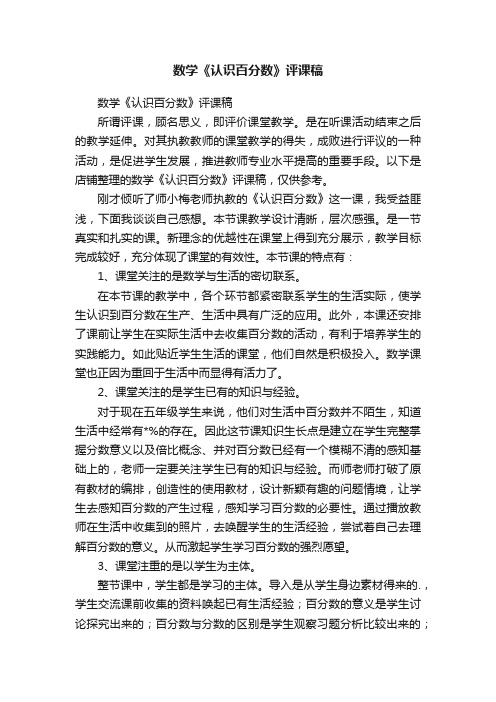 数学《认识百分数》评课稿

数学《认识百分数》评课稿

所谓评课，顾名思义，即评价课堂教学。是在听课活动结束之后的教学延伸。对其执教教师的课堂教学的得失，成败进行评议的一种活动，是促进学生发展，推进教师专业水平提高的重要手段。以下是店铺整理的数学《认识百分数》评课稿，仅供参考。

刚才倾听了师小梅老师执教的《认识百分数》这一课，我受益匪浅，下面我谈谈自己感想。本节课教学设计清晰，层次感强。是一节真实和扎实的课。新理念的优越性在课堂上得到充分展示，教学目标完成较好，充分体现了课堂的有效性。本节课的特点有：

1、课堂关注的是数学与生活的密切联系。

在本节课的教学中，各个环节都紧密联系学生的生活实际，使学生认识到百分数在生产、生活中具有广泛的应用。此外，本课还安排了课前让学生在实际生活中去收集百分数的活动，有利于培养学生的实践能力。如此贴近学生生活的课堂，他们自然是积极投入。数学课堂也正因为重回于生活中而显得有活力了。

2、课堂关注的是学生已有的知识与经验。

对于现在五年级学生来说，他们对生活中百分数并不陌生，知道生活中经常有*%的存在。因此这节课知识生长点是建立在学生完整掌握分数意义以及倍比概念、并对百分数已经有一个模糊不清的感知基础上的，老师一定要关注学生已有的知识与经验。而师老师打破了原有教材的编排，创造性的使用教材，设计新颖有趣的问题情境，让学生去感知百分数的产生过程，感知学习百分数的必要性。通过播放教师在生活中收集到的照片，去唤醒学生的生活经验，尝试着自己去理解百分数的意义。从而激起学生学习百分数的强烈愿望。

3、课堂注重的是以学生为主体。

整节课中，学生都是学习的主体。导入是从学生身边素材得来的.，学生交流课前收集的资料唤起已有生活经验；百分数的意义是学生讨论探究出来的；百分数与分数的区别是学生观察习题分析比较出来的；